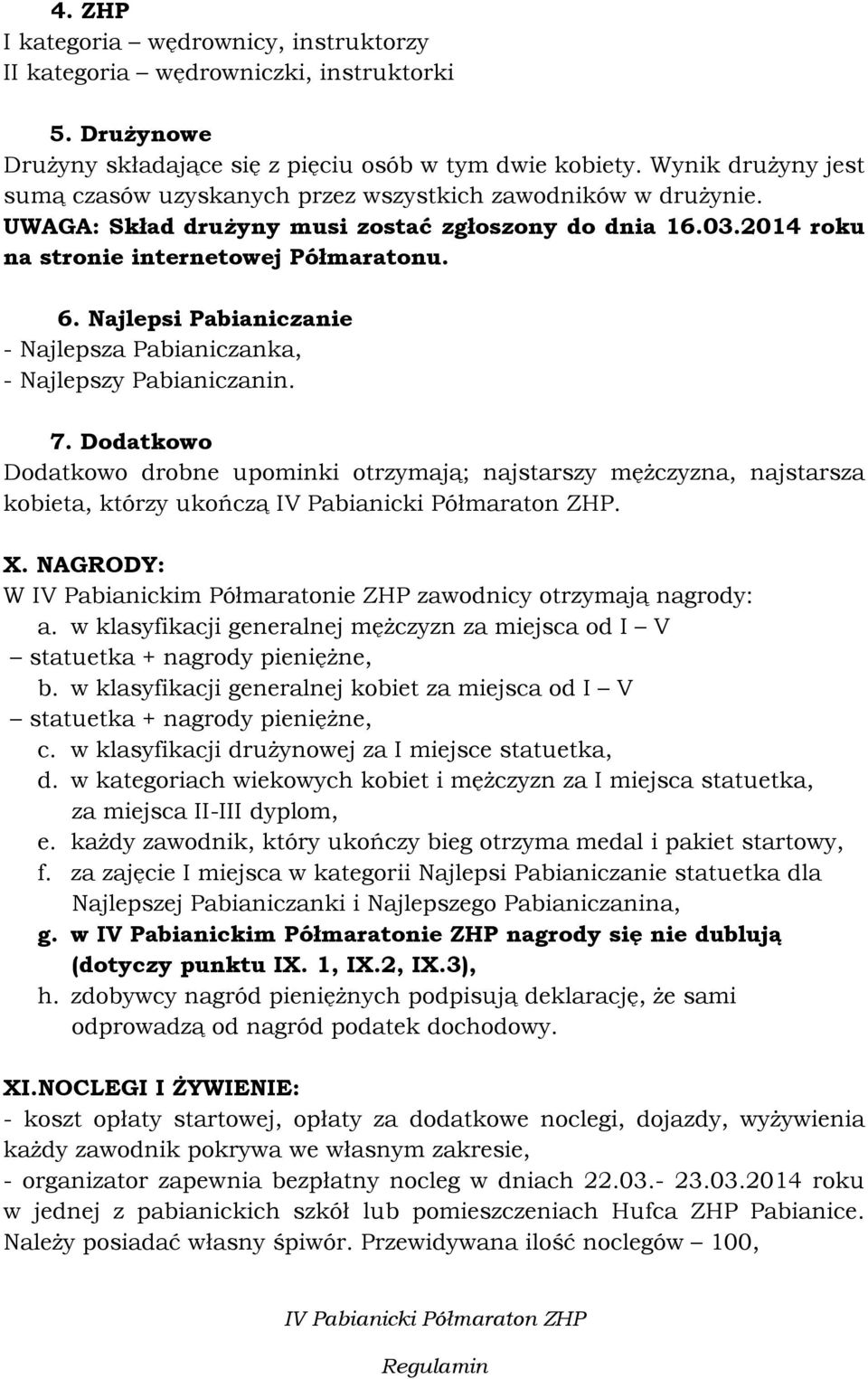 4. ZHP
I kategoria – wędrownicy, instruktorzy
II kategoria – wędrowniczki, instruktorki

5. Drużynowe
Drużyny składające się z pięciu osób w tym dwie kobiety. Wynik drużyny jest sumą czasów uzyskanych przez wszystkich zawodników w drużynie.
UWAGA: Skład drużyny musi zostać zgłoszony do dnia 16.03.2014 roku na stronie internetowej Półmaratonu.

6. Najlepsi Pabianiczanie
- Najlepsza Pabianiczanka,
- Najlepszy Pabianiczanin.

7. Dodatkowo
Dodatkowo drobne upominki otrzymają; najstarszy mężczyzna, najstarsza kobieta, którzy ukończą IV Pabianicki Półmaraton ZHP.

X. NAGRODY:
W IV Pabianickim Półmaratonie ZHP zawodnicy otrzymają nagrody:
a. w klasyfikacji generalnej mężczyzn za miejsca od I – V – statuetka + nagrody pieniężne,
b. w klasyfikacji generalnej kobiet za miejsca od I – V – statuetka + nagrody pieniężne,
c. w klasyfikacji drużynowej za I miejsce statuetka,
d. w kategoriach wiekowych kobiet i mężczyzn za I miejsca statuetka, za miejsca II-III dyplom,
e. każdy zawodnik, który ukończy bieg otrzyma medal i pakiet startowy,
f. za zajęcie I miejsca w kategorii Najlepsi Pabianiczanie statuetka dla Najlepszej Pabianiczanki i Najlepszego Pabianiczanina,
g. w IV Pabianickim Półmaratonie ZHP nagrody się nie dublują (dotyczy punktu IX. 1, IX.2, IX.3),
h. zdobywcy nagród pieniężnych podpisują deklarację, że sami odprowadzą od nagród podatek dochodowy.

XI.NOCLEGI I ŻYWIENIE:
- koszt opłaty startowej, opłaty za dodatkowe noclegi, dojazdy, wyżywienia każdy zawodnik pokrywa we własnym zakresie,
- organizator zapewnia bezpłatny nocleg w dniach 22.03.- 23.03.2014 roku w jednej z pabianickich szkół lub pomieszczeniach Hufca ZHP Pabianice. Należy posiadać własny śpiwór. Przewidywana ilość noclegów – 100,

IV Pabianicki Półmaraton ZHP

Regulamin